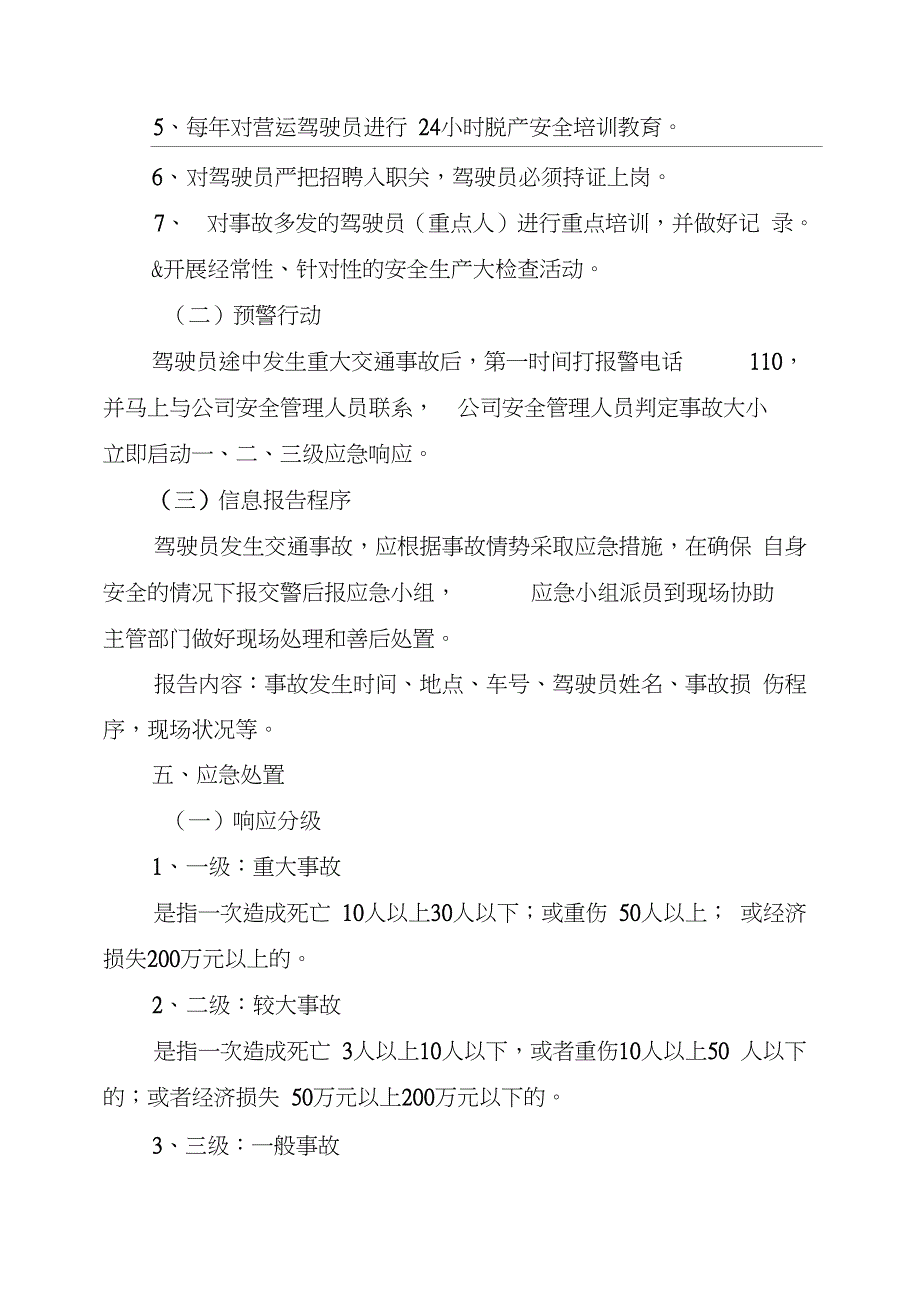 5、每年对营运驾驶员进行 24小时脱产安全培训教育。

6、对驾驶员严把招聘入职关，驾驶员必须持证上岗。

7、 对事故多发的驾驶员（重点人）进行重点培训，并做好记 录。

&开展经常性、针对性的安全生产大检查活动。

（二）预警行动

驾驶员途中发生重大交通事故后，第一时间打报警电话 110，并马上与公司安全管理人员联系， 公司安全管理人员判定事故大小立即启动一、二、三级应急响应。

（三）信息报告程序

驾驶员发生交通事故，应根据事故情势采取应急措施，在确保 自身安全的情况下报交警后报应急小组， 应急小组派员到现场协助主管部门做好现场处理和善后处置。

报告内容：事故发生时间、地点、车号、驾驶员姓名、事故损 伤程序，现场状况等。

五、应急处置

（一）响应分级

1、一级：重大事故

是指一次造成死亡 10人以上30人以下；或重伤 50人以上； 或经济损失200万元以上的。

2、二级：较大事故

是指一次造成死亡 3人以上10人以下，或者重伤10人以上50 人以下的；或者经济损失 50万元以上200万元以下的。

3、三级：一般事故